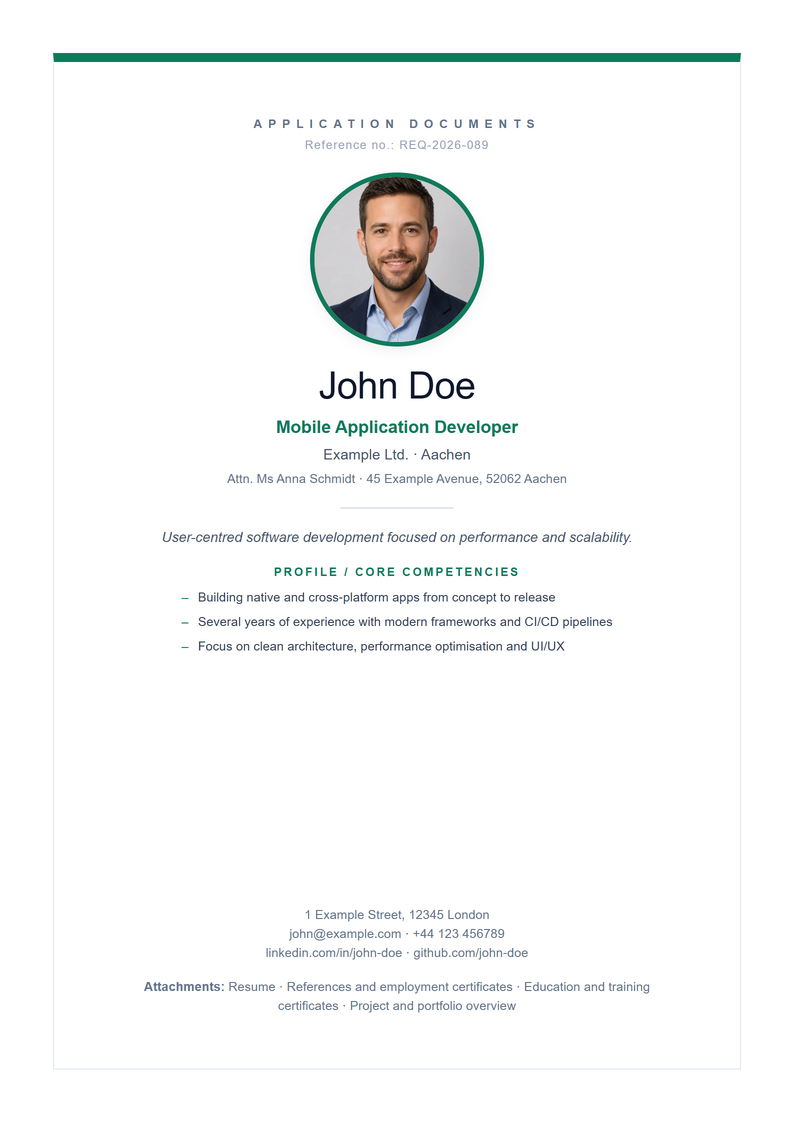 APPLICATION DOCUMENTS
Reference no.: REQ-2026-089

John Doe

Mobile Application Developer

Example Ltd. · Aachen

Attn. Ms Anna Schmidt · 45 Example Avenue, 52062 Aachen

User-centred software development focused on performance and scalability.

PROFILE / CORE COMPETENCIES

– Building native and cross-platform apps from concept to release
– Several years of experience with modern frameworks and CI/CD pipelines
– Focus on clean architecture, performance optimisation and UI/UX

1 Example Street, 12345 London
john@example.com · +44 123 456789
linkedin.com/in/john-doe · github.com/john-doe

Attachments: Resume · References and employment certificates · Education and training certificates · Project and portfolio overview